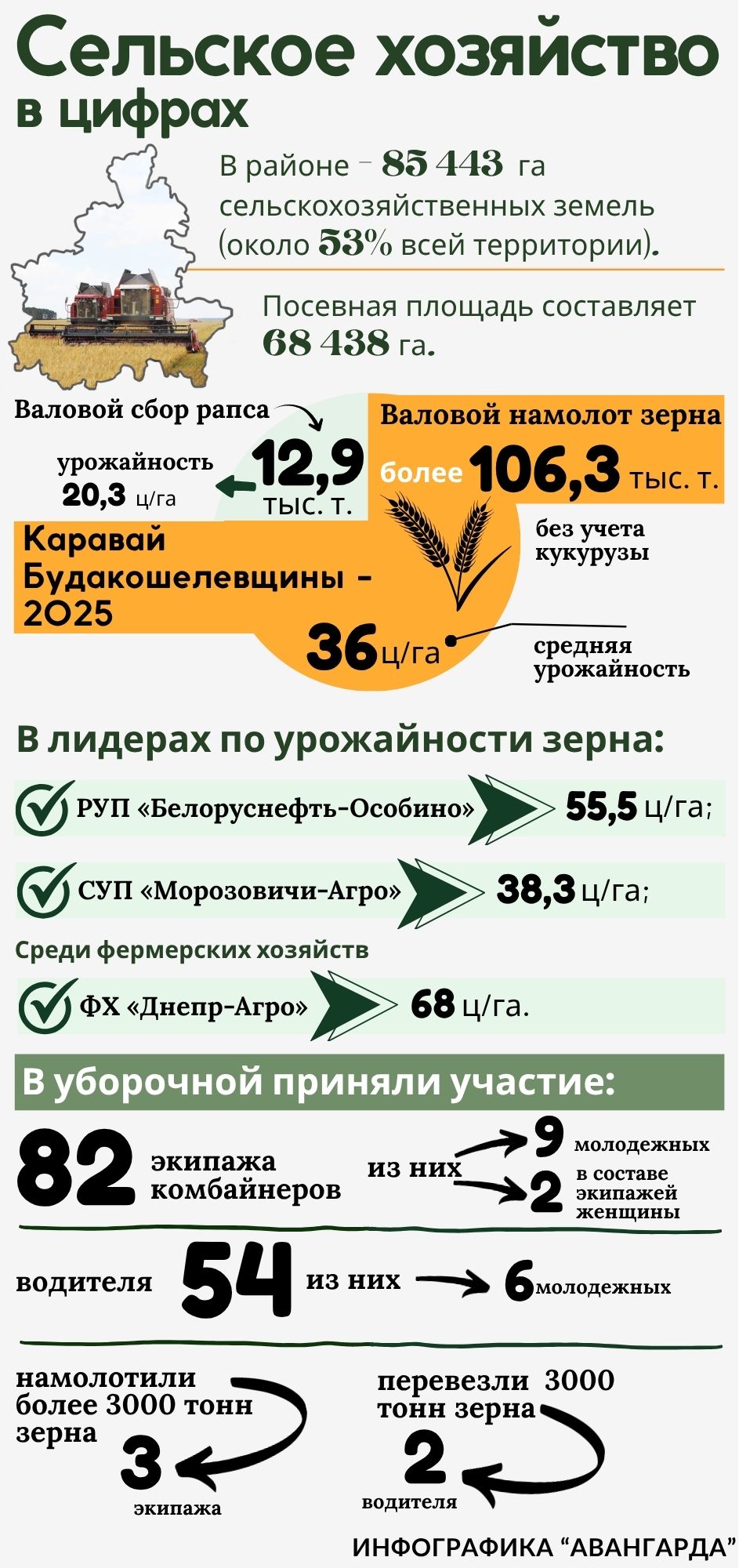 Сельское хозяйство в цифрах

В районе – 85 443 га сельскохозяйственных земель (около 53% всей территории).

Посевная площадь составляет 68 438 га.

Валовой сбор рапса

12,9 тыс. т.

урожайность 20,3 ц/га

Валовой намолот зерна

более 106,3 тыс. т.

без учета кукурузы

Каравай Будакошелевщины - 2025

36 ц/га

средняя урожайность

В лидерах по урожайности зерна:

РУП «Белоруснефть-Особино» 55,5 ц/га;

СУП «Морозовичи-Агро» 38,3 ц/га;

Среди фермерских хозяйств

ФХ «Днепр-Агро» 68 ц/га.

В уборочной приняли участие:

82 экипажа комбайнеров

из них

9 молодежных

2 в составе экипажей женщины

водителя 54 из них 6 молодежных

намолотили более 3000 тонн зерна

3 экипажа

перевезли 3000 тонн зерна

2 водителя

ИНФОГРАФИКА “АВАНГАРДА”